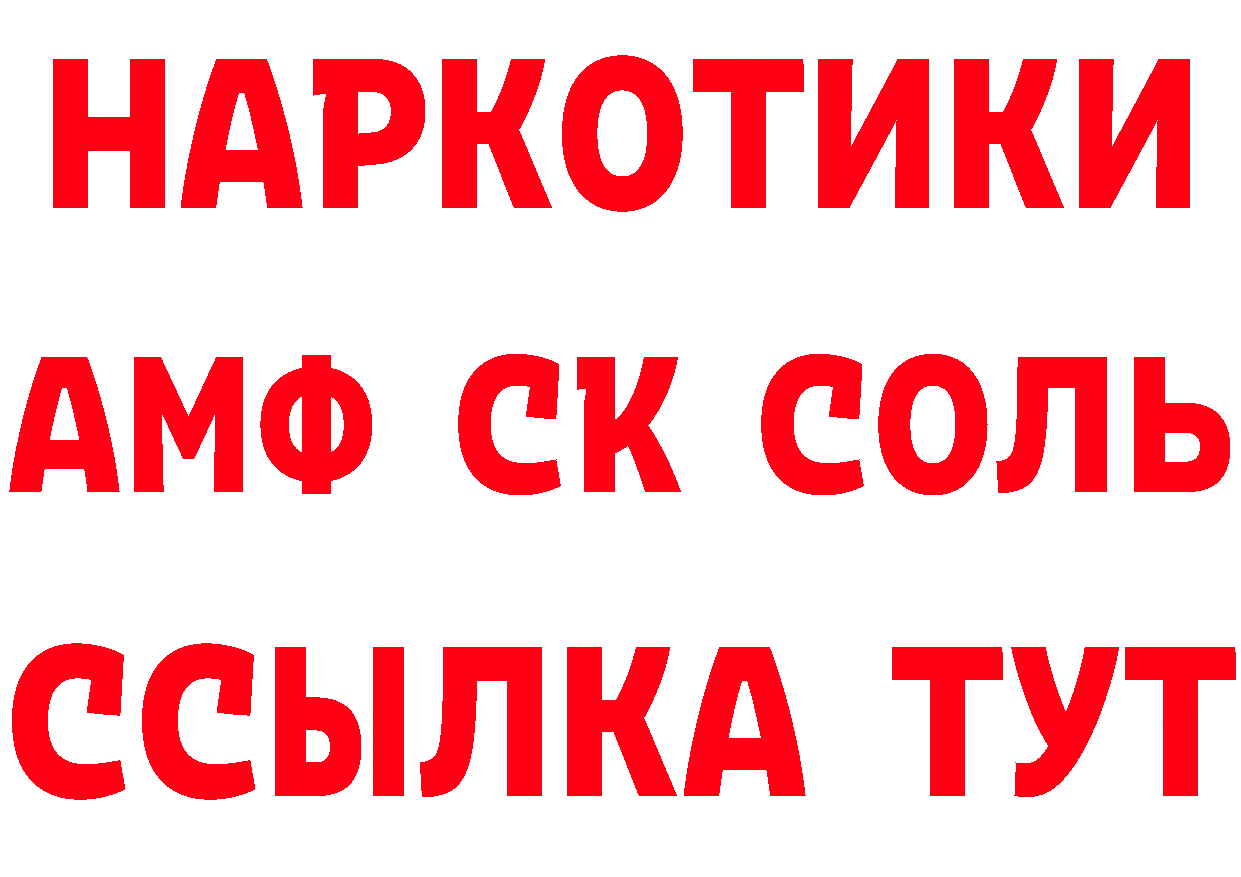 НАРКОТИКИ
АМФ СК СОЛЬ
ССЫЛКА ТУТ